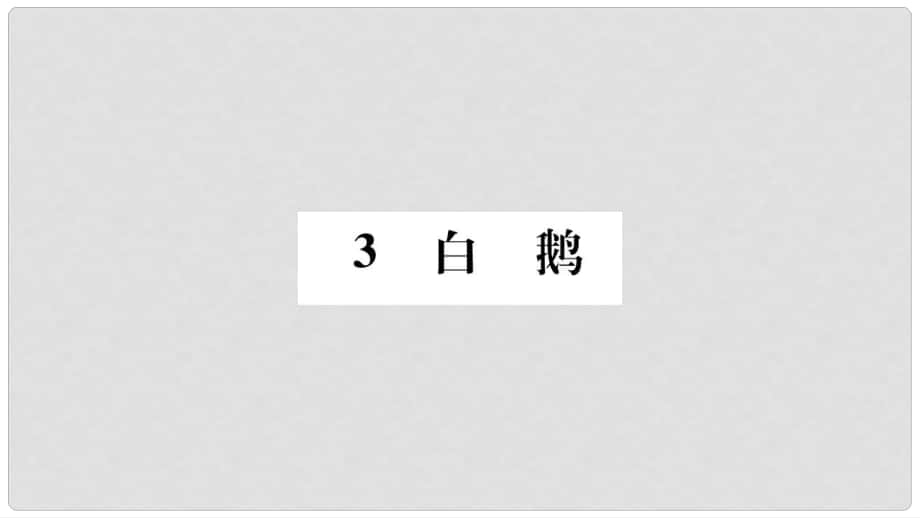 3 白 鹅